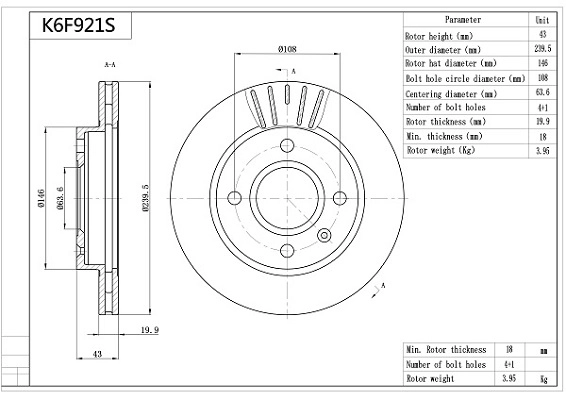 K6F921S

| Parameter | Unit |
|---|---|
| Rotor height (mm) | 43 |
| Outer diameter (mm) | 239.5 |
| Rotor hat diameter (mm) | 146 |
| Bolt hole circle diameter (mm) | 108 |
| Centering diameter (mm) | 63.6 |
| Number of bolt holes | 4+1 |
| Rotor thickness (mm) | 19.9 |
| Min. thickness (mm) | 18 |
| Rotor weight (Kg) | 3.95 |

A-A

Ø108

A

Ø146

Ø63.6

Ø239.5

A

19.9

43

| Min. Rotor thickness | 18 | mm |
|---|---|---|
| Number of bolt holes | 4+1 | |
| Rotor weight | 3.95 | Kg |